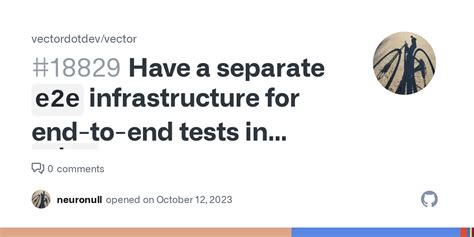 vectordotdev/vector

#18829 Have a separate e2e infrastructure for end-to-end tests in...

0 comments

neuronull opened on October 12, 2023